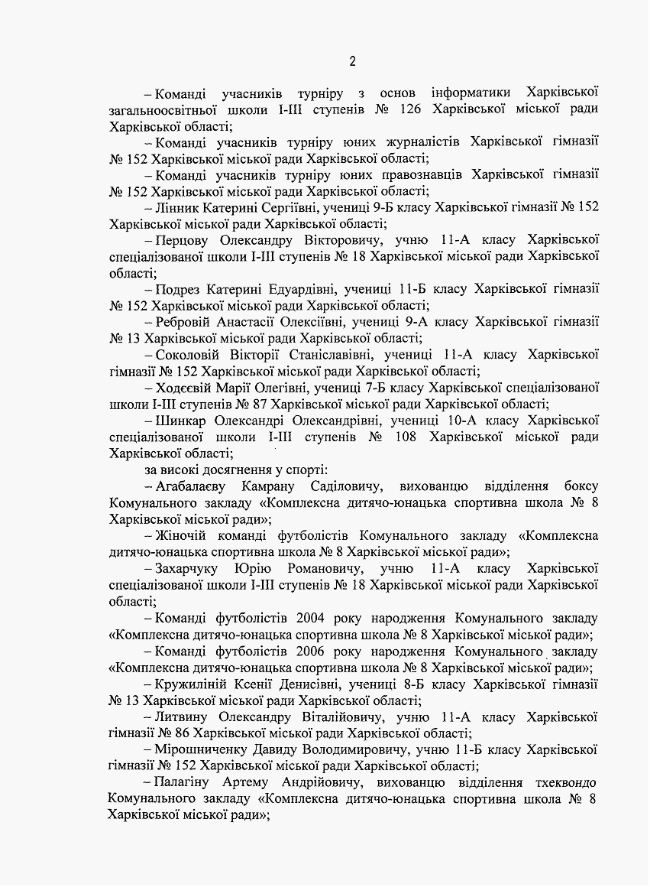 2

– Команді учасників турніру з основ інформатики Харківської загальноосвітньої школи І-ІІІ ступенів № 126 Харківської міської ради Харківської області;

– Команді учасників турніру юних журналістів Харківської гімназії № 152 Харківської міської ради Харківської області;

– Команді учасників турніру юних правознавців Харківської гімназії № 152 Харківської міської ради Харківської області;

– Лінник Катерині Сергіївні, учениці 9-Б класу Харківської гімназії № 152 Харківської міської ради Харківської області;

– Перцову Олександру Вікторовичу, учню 11-А класу Харківської спеціалізованої школи І-ІІІ ступенів № 18 Харківської міської ради Харківської області;

– Подрез Катерині Едуардівні, учениці 11-Б класу Харківської гімназії № 152 Харківської міської ради Харківської області;

– Ребровій Анастасії Олексіївні, учениці 9-А класу Харківської гімназії № 13 Харківської міської ради Харківської області;

– Соколовій Вікторії Станіславівні, учениці 11-А класу Харківської гімназії № 152 Харківської міської ради Харківської області;

– Ходєєвій Марії Олегівні, учениці 7-Б класу Харківської спеціалізованої школи І-ІІІ ступенів № 87 Харківської міської ради Харківської області;

– Шинкар Олександрі Олександрівні, учениці 10-А класу Харківської спеціалізованої школи І-ІІІ ступенів № 108 Харківської міської ради Харківської області;

за високі досягнення у спорті:

– Агабалаєву Камрану Саділовичу, вихованцю відділення боксу Комунального закладу «Комплексна дитячо-юнацька спортивна школа № 8 Харківської міської ради»;

– Жіночій команді футболістів Комунального закладу «Комплексна дитячо-юнацька спортивна школа № 8 Харківської міської ради»;

– Захарчуку Юрію Романовичу, учню 11-А класу Харківської спеціалізованої школи І-ІІІ ступенів № 18 Харківської міської ради Харківської області;

– Команді футболістів 2004 року народження Комунального закладу «Комплексна дитячо-юнацька спортивна школа № 8 Харківської міської ради»;

– Команді футболістів 2006 року народження Комунального закладу «Комплексна дитячо-юнацька спортивна школа № 8 Харківської міської ради»;

– Кружиліній Ксенії Денисівні, учениці 8-Б класу Харківської гімназії № 13 Харківської міської ради Харківської області;

– Литвину Олександру Віталійовичу, учню 11-А класу Харківської гімназії № 86 Харківської міської ради Харківської області;

– Мірошниченку Давиду Володимировичу, учню 11-Б класу Харківської гімназії № 152 Харківської міської ради Харківської області;

– Палагіну Артему Андрійовичу, вихованцю відділення тхеквондо Комунального закладу «Комплексна дитячо-юнацька спортивна школа № 8 Харківської міської ради»;